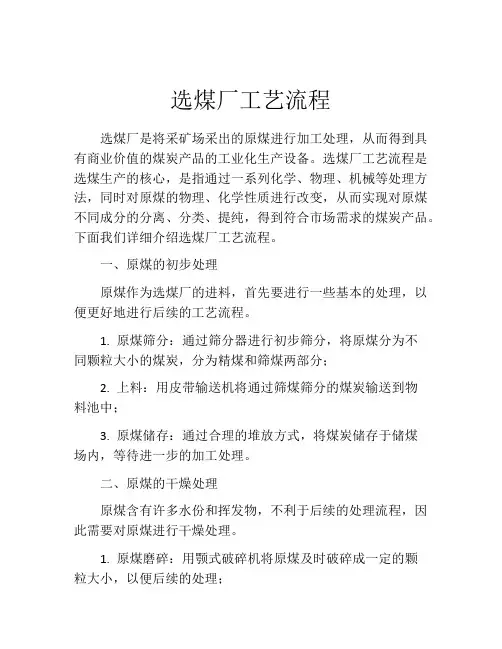 选煤厂工艺流程

选煤厂是将采矿场采出的原煤进行加工处理，从而得到具有商业价值的煤炭产品的工业化生产设备。选煤厂工艺流程是选煤生产的核心，是指通过一系列化学、物理、机械等处理方法，同时对原煤的物理、化学性质进行改变，从而实现对原煤不同成分的分离、分类、提纯，得到符合市场需求的煤炭产品。下面我们详细介绍选煤厂工艺流程。

一、原煤的初步处理

原煤作为选煤厂的进料，首先要进行一些基本的处理，以便更好地进行后续的工艺流程。

1. 原煤筛分：通过筛分器进行初步筛分，将原煤分为不同颗粒大小的煤炭，分为精煤和筛煤两部分；

2. 上料：用皮带输送机将通过筛煤筛分的煤炭输送到物料池中；

3. 原煤储存：通过合理的堆放方式，将煤炭储存于储煤场内，等待进一步的加工处理。

二、原煤的干燥处理

原煤含有许多水份和挥发物，不利于后续的处理流程，因此需要对原煤进行干燥处理。

1. 原煤磨碎：用颚式破碎机将原煤及时破碎成一定的颗粒大小，以便后续的处理；